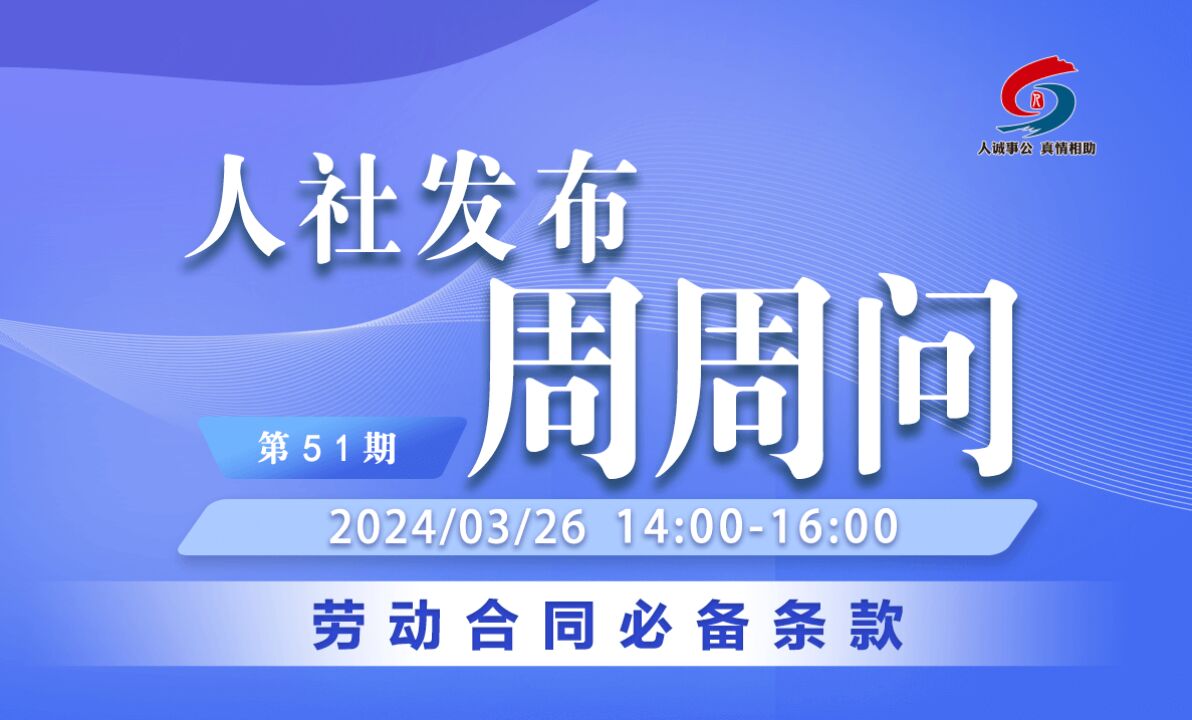 人诚事公 真情相助

人社发布

周周问

第51期

2024/03/26 14:00-16:00

劳动合同必备条款